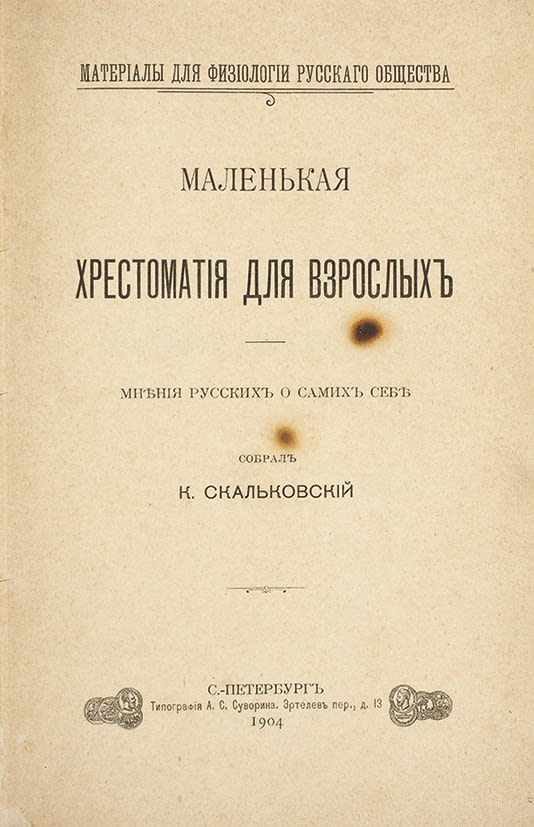 МАТЕРІАЛЫ ДЛЯ ФИЗІОЛОГІИ РУССКАГО ОБЩЕСТВА

МАЛЕНЬКАЯ

ХРЕСТОМАТІЯ ДЛЯ ВЗРОСЛЫХЪ

МНѢНІЯ РУССКИХЪ О САМИХЪ СЕБѢ

СОБРАЛЪ

К. СКАЛЬКОВСКІЙ

С.-ПЕТЕРБУРГЪ
Типографія А. С. Суворина. Эртелевъ пер., д. 13
1904